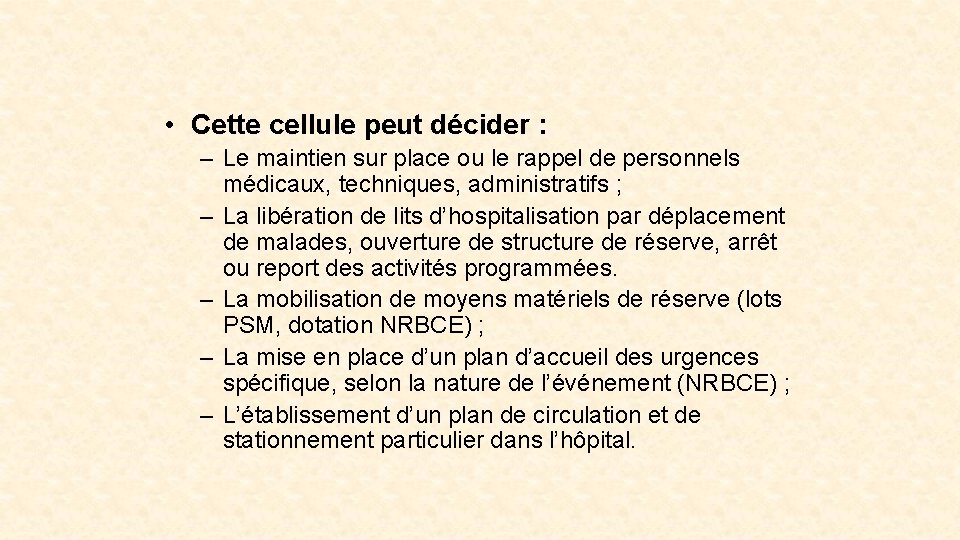 • Cette cellule peut décider :

– Le maintien sur place ou le rappel de personnels médicaux, techniques, administratifs ;

– La libération de lits d’hospitalisation par déplacement de malades, ouverture de structure de réserve, arrêt ou report des activités programmées.

– La mobilisation de moyens matériels de réserve (lots PSM, dotation NRBCE) ;

– La mise en place d’un plan d’accueil des urgences spécifique, selon la nature de l’événement (NRBCE) ;

– L’établissement d’un plan de circulation et de stationnement particulier dans l’hôpital.